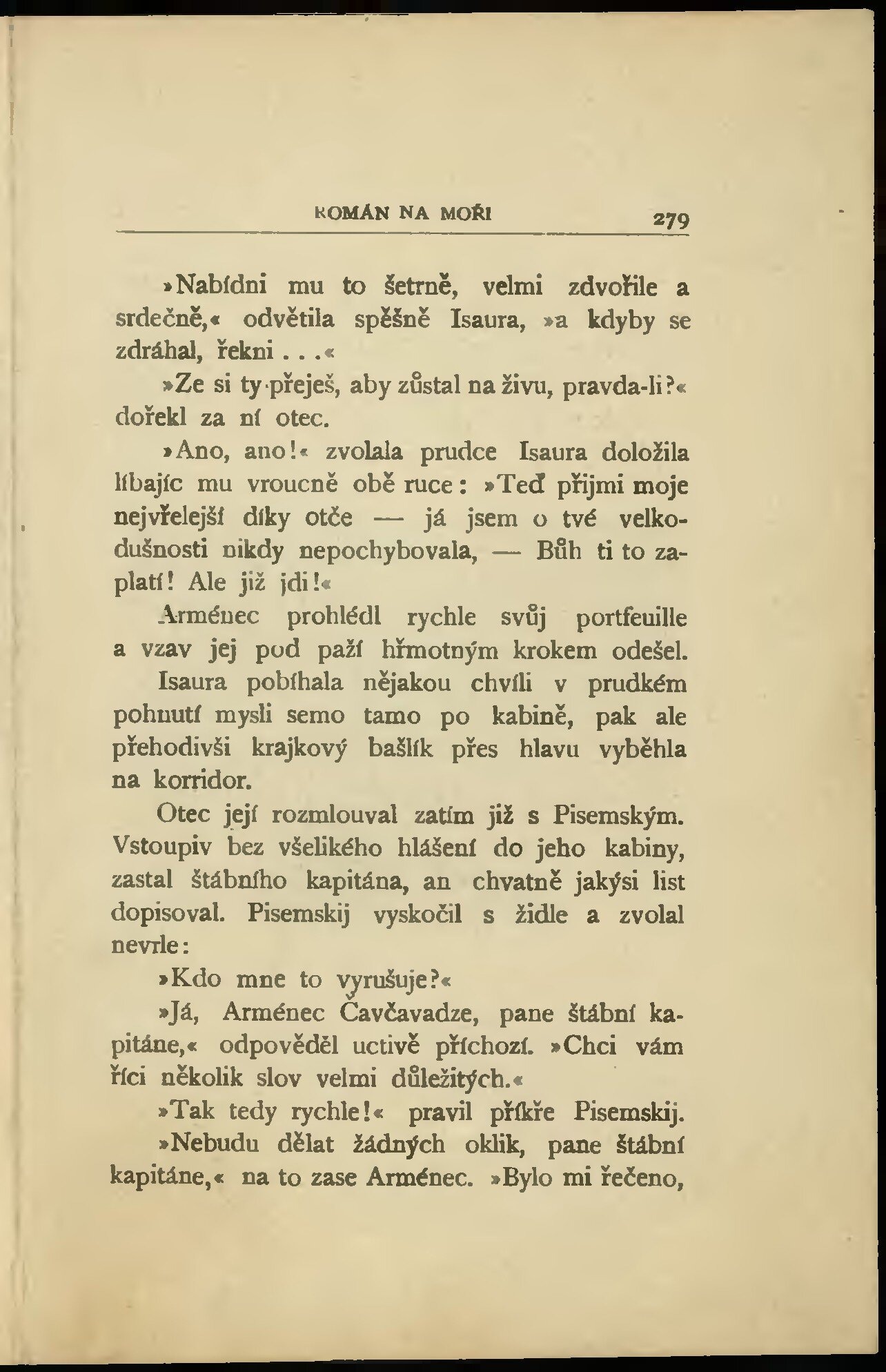 ROMÁN NA MOŘI 279

»Nabídni mu to šetrně, velmi zdvořile a srdečně,« odvětila spěšně Isaura, »a kdyby se zdráhal, řekni . . .«

»Ze si ty přeješ, aby zůstal na živu, pravda-li?« dořekl za ní otec.

»Ano, ano!« zvolala prudce Isaura doložila líbajíc mu vroucně obě ruce: »Teď přijmi moje nejvřelejší díky otče — já jsem o tvé velkodušnosti nikdy nepochybovala, — Bůh ti to zaplatí! Ale již jdi!«

Arménec prohlédl rychle svůj portfeuille a vzav jej pod paží hřmotným krokem odešel.

Isaura pobíhala nějakou chvíli v prudkém pohnutí mysli semo tamo po kabině, pak ale přehodivši krajkový bašlík přes hlavu vyběhla na korridor.

Otec její rozmlouval zatím již s Pisemským. Vstoupiv bez všelikého hlášení do jeho kabiny, zastal štábního kapitána, an chvatně jakýsi list dopisoval. Pisemskij vyskočil s židle a zvolal nevrle:

»Kdo mne to vyrušuje?«

»Já, Arménec Čavčavadze, pane štábní kapitáne,« odpověděl uctivě příchozí. »Chci vám říci několik slov velmi důležitých.«

»Tak tedy rychle!« pravil příkře Pisemskij.

»Nebudu dělat žádných oklik, pane štábní kapitáne,« na to zase Arménec. »Bylo mi řečeno,